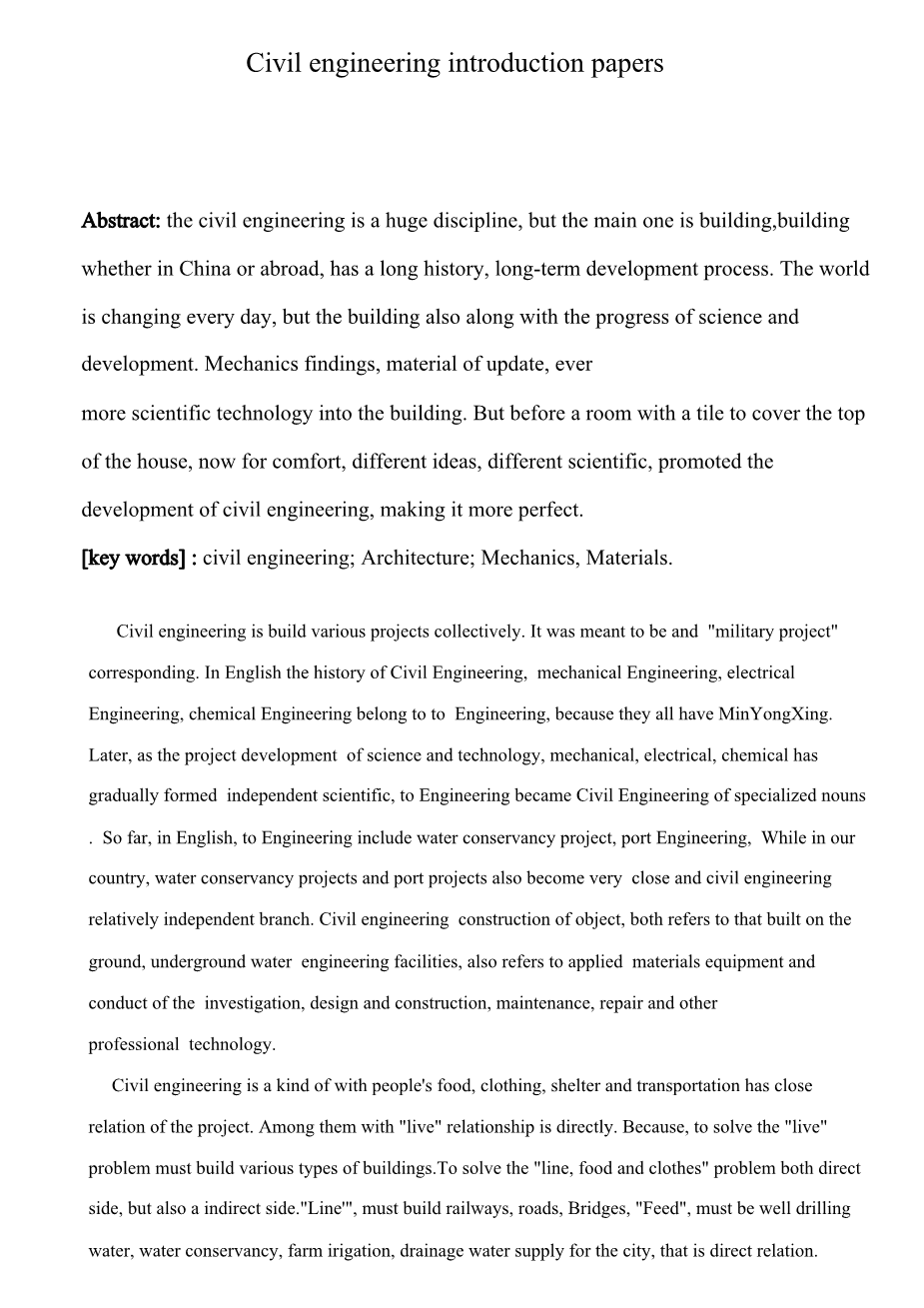 Civil engineering introduction papers

Abstract: the civil engineering is a huge discipline, but the main one is building,building whether in China or abroad, has a long history, long-term development process. The world is changing every day, but the building also along with the progress of science and development. Mechanics findings, material of update, ever
more scientific technology into the building. But before a room with a tile to cover the top of the house, now for comfort, different ideas, different scientific, promoted the development of civil engineering, making it more perfect.
[key words] : civil engineering; Architecture; Mechanics, Materials.

Civil engineering is build various projects collectively. It was meant to be and "military project" corresponding. In English the history of Civil Engineering, mechanical Engineering, electrical Engineering, chemical Engineering belong to to Engineering, because they all have MinYongXing. Later, as the project development of science and technology, mechanical, electrical, chemical has gradually formed independent scientific, to Engineering became Civil Engineering of specialized nouns . So far, in English, to Engineering include water conservancy project, port Engineering, While in our country, water conservancy projects and port projects also become very close and civil engineering relatively independent branch. Civil engineering construction of object, both refers to that built on the ground, underground water engineering facilities, also refers to applied materials equipment and conduct of the investigation, design and construction, maintenance, repair and other professional technology.

Civil engineering is a kind of with people's food, clothing, shelter and transportation has close relation of the project. Among them with "live" relationship is directly. Because, to solve the "live" problem must build various types of buildings.To solve the "line, food and clothes" problem both direct side, but also a indirect side."Line'", must build railways, roads, Bridges, "Feed", must be well drilling water, water conservancy, farm irigation, drainage water supply for the city, that is direct relation.